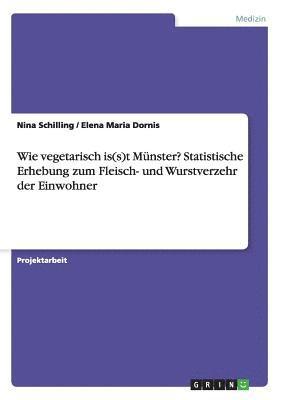 Medizin

Nina Schilling / Elena Maria Dornis

Wie vegetarisch is(s)t Münster? Statistische Erhebung zum Fleisch- und Wurstverzehr der Einwohner

Projektarbeit

GRIN